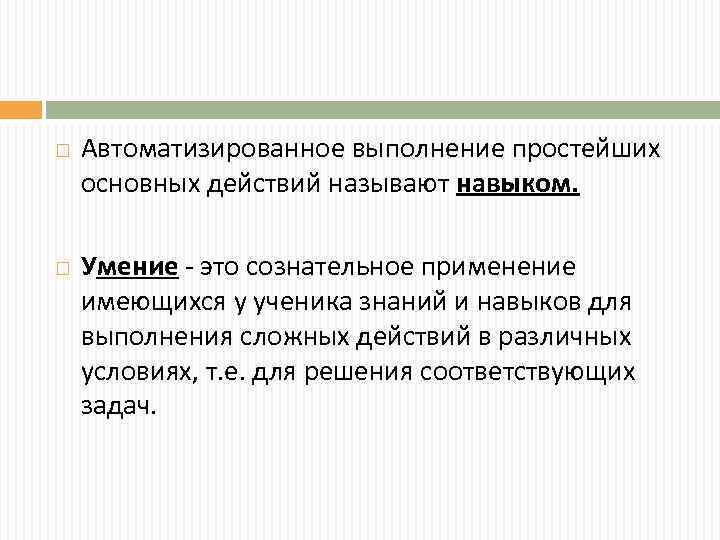 Автоматизированное выполнение простейших основных действий называют навыком.

Умение - это сознательное применение имеющихся у ученика знаний и навыков для выполнения сложных действий в различных условиях, т.е. для решения соответствующих задач.